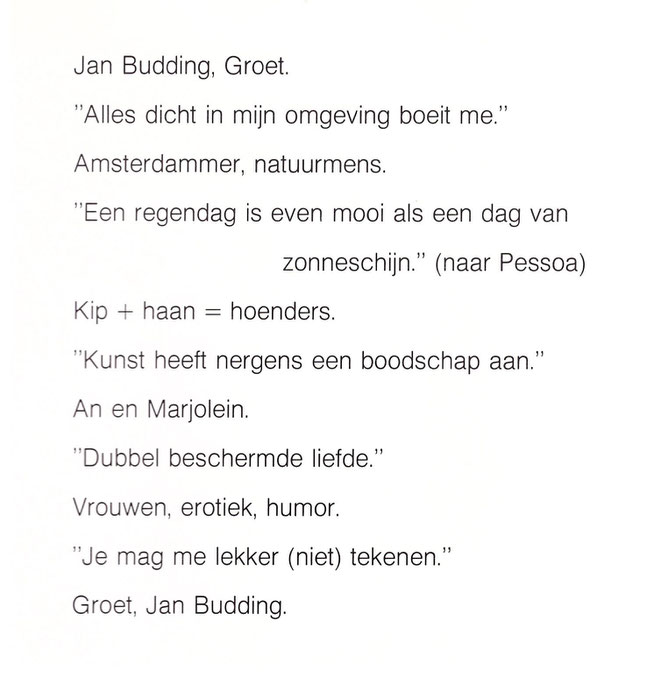 Jan Budding, Groet.

"Alles dicht in mijn omgeving boeit me."

Amsterdammer, natuurmens.

"Een regendag is even mooi als een dag van zonneschijn." (naar Pessoa)

Kip + haan = hoenders.

"Kunst heeft nergens een boodschap aan."

An en Marjolein.

"Dubbel beschermde liefde."

Vrouwen, erotiek, humor.

"Je mag me lekker (niet) tekenen."

Groet, Jan Budding.